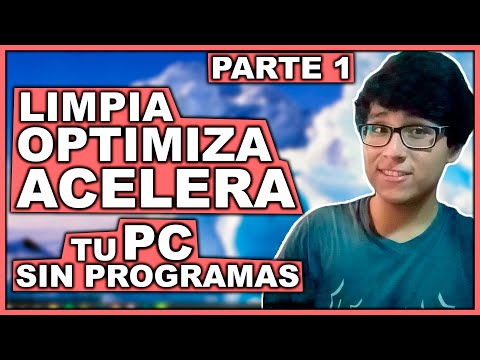 PARTE 1

LIMPIA
OPTIMIZA
ACELERA

TU PC
SIN PROGRAMAS